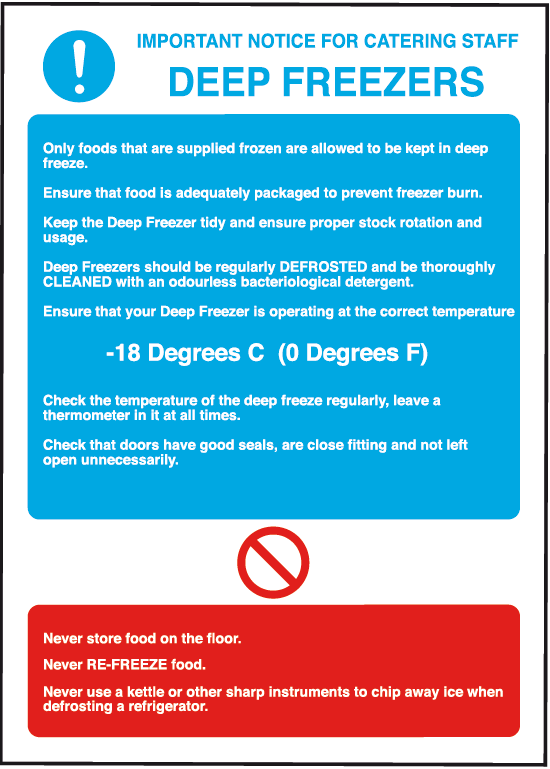 IMPORTANT NOTICE FOR CATERING STAFF

DEEP FREEZERS

Only foods that are supplied frozen are allowed to be kept in deep freeze.

Ensure that food is adequately packaged to prevent freezer burn.

Keep the Deep Freezer tidy and ensure proper stock rotation and usage.

Deep Freezers should be regularly DEFROSTED and be thoroughly CLEANED with an odourless bacteriological detergent.

Ensure that your Deep Freezer is operating at the correct temperature

-18 Degrees C (0 Degrees F)

Check the temperature of the deep freeze regularly, leave a thermometer in it at all times.

Check that doors have good seals, are close fitting and not left open unnecessarily.

Never store food on the floor.

Never RE-FREEZE food.

Never use a kettle or other sharp instruments to chip away ice when defrosting a refrigerator.